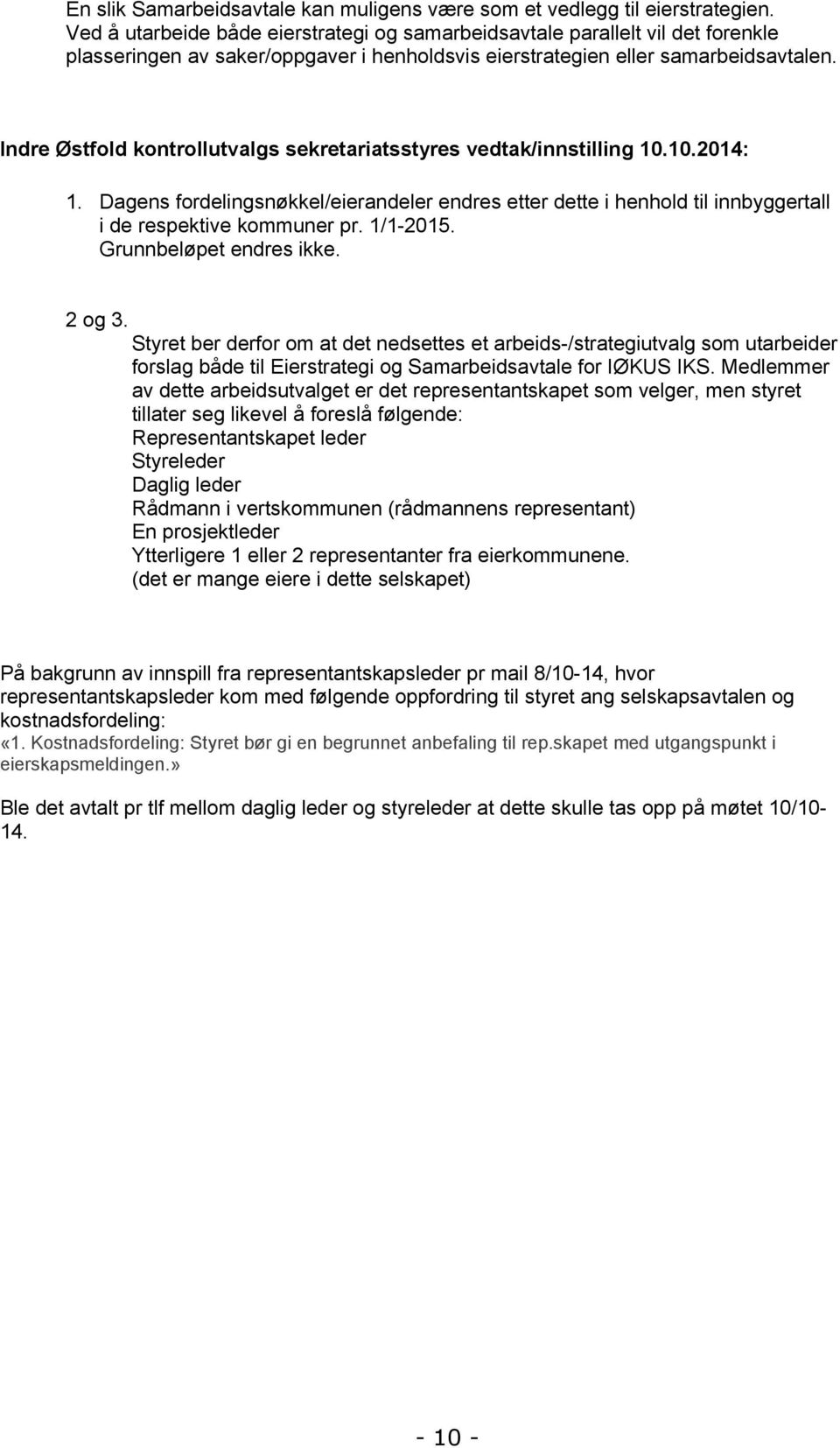 En slik Samarbeidsavtale kan muligens være som et vedlegg til eierstrategien. Ved å utarbeide både eierstrategi og samarbeidsavtale parallelt vil det forenkle plasseringen av saker/oppgaver i henholdsvis eierstrategien eller samarbeidsavtalen.

Indre Østfold kontrollutvalgs sekretariatsstyres vedtak/innstilling 10.10.2014:

1. Dagens fordelingsnøkkel/eierandeler endres etter dette i henhold til innbyggertall i de respektive kommuner pr. 1/1-2015. Grunnbeløpet endres ikke.

2 og 3.
Styret ber derfor om at det nedsettes et arbeids-/strategiutvalg som utarbeider forslag både til Eierstrategi og Samarbeidsavtale for IØKUS IKS. Medlemmer av dette arbeidsutvalget er det representantskapet som velger, men styret tillater seg likevel å foreslå følgende:
Representantskapet leder
Styreleder
Daglig leder
Rådmann i vertskommunen (rådmannens representant)
En prosjektleder
Ytterligere 1 eller 2 representanter fra eierkommunene.
(det er mange eiere i dette selskapet)

På bakgrunn av innspill fra representantskapsleder pr mail 8/10-14, hvor representantskapsleder kom med følgende oppfordring til styret ang selskapsavtalen og kostnadsfordeling:
«1. Kostnadsfordeling: Styret bør gi en begrunnet anbefaling til rep.skapet med utgangspunkt i eierskapsmeldingen.»

Ble det avtalt pr tlf mellom daglig leder og styreleder at dette skulle tas opp på møtet 10/10-14.

- 10 -